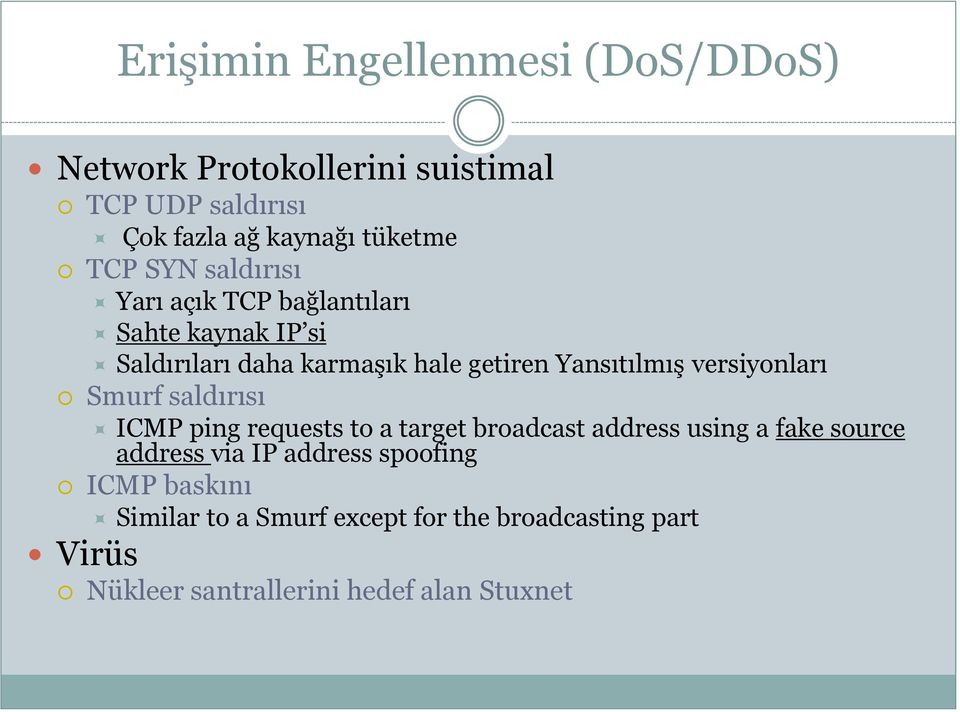 Erişimin Engellenmesi (DoS/DDoS)

Network Protokollerini suistimal
TCP UDP saldırısı
Çok fazla ağ kaynağı tüketme
TCP SYN saldırısı
Yarı açık TCP bağlantıları
Sahte kaynak IP'si
Saldırıları daha karmaşık hale getiren Yansıtılmış versiyonları
Smurf saldırısı
ICMP ping requests to a target broadcast address using a fake source address via IP address spoofing
ICMP baskını
Similar to a Smurf except for the broadcasting part
Virüs
Nükleer santrallerini hedef alan Stuxnet